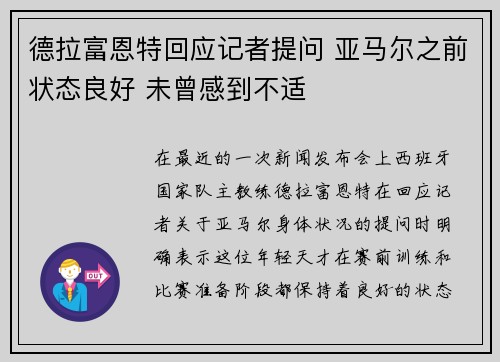 德拉富恩特回应记者提问 亚马尔之前状态良好 未曾感到不适

在最近的一次新闻发布会上西班牙国家队主教练德拉富恩特在回应记者关于亚马尔身体状况的提问时明确表示这位年轻天才在赛前训练和比赛准备阶段都保持着良好的状态

OUT